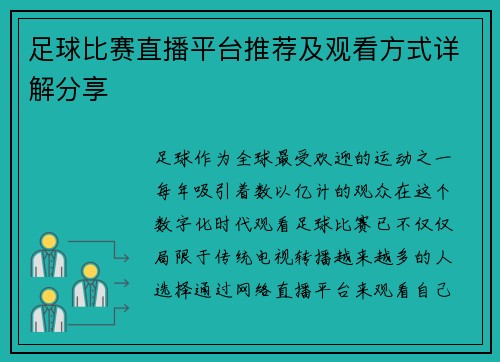 足球比赛直播平台推荐及观看方式详解分享

足球作为全球最受欢迎的运动之一每年吸引着数以亿计的观众在这个数字化时代观看足球比赛已不仅仅局限于传统电视转播越来越多的人选择通过网络直播平台来观看自己